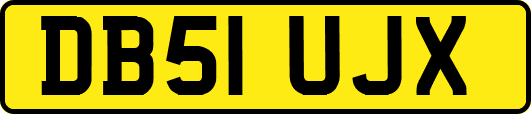 DB51 UJX